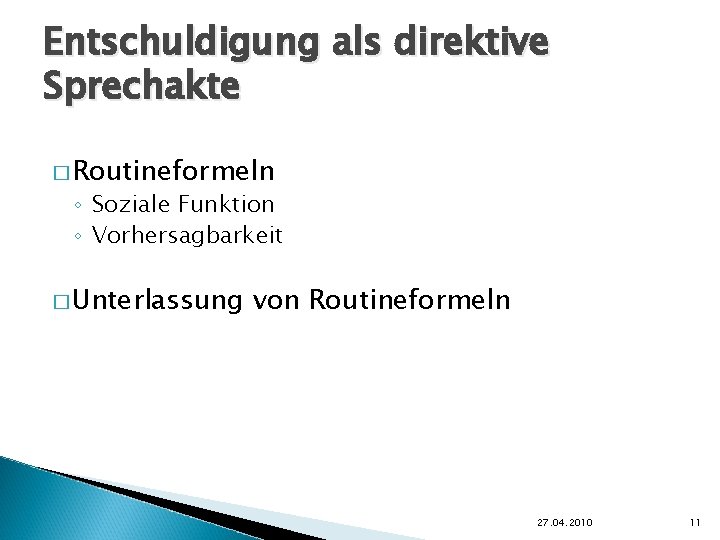 Entschuldigung als direktive Sprechakte

□ Routineformeln
◦ Soziale Funktion
◦ Vorhersagbarkeit

□ Unterlassung von Routineformeln

27.04.2010

11